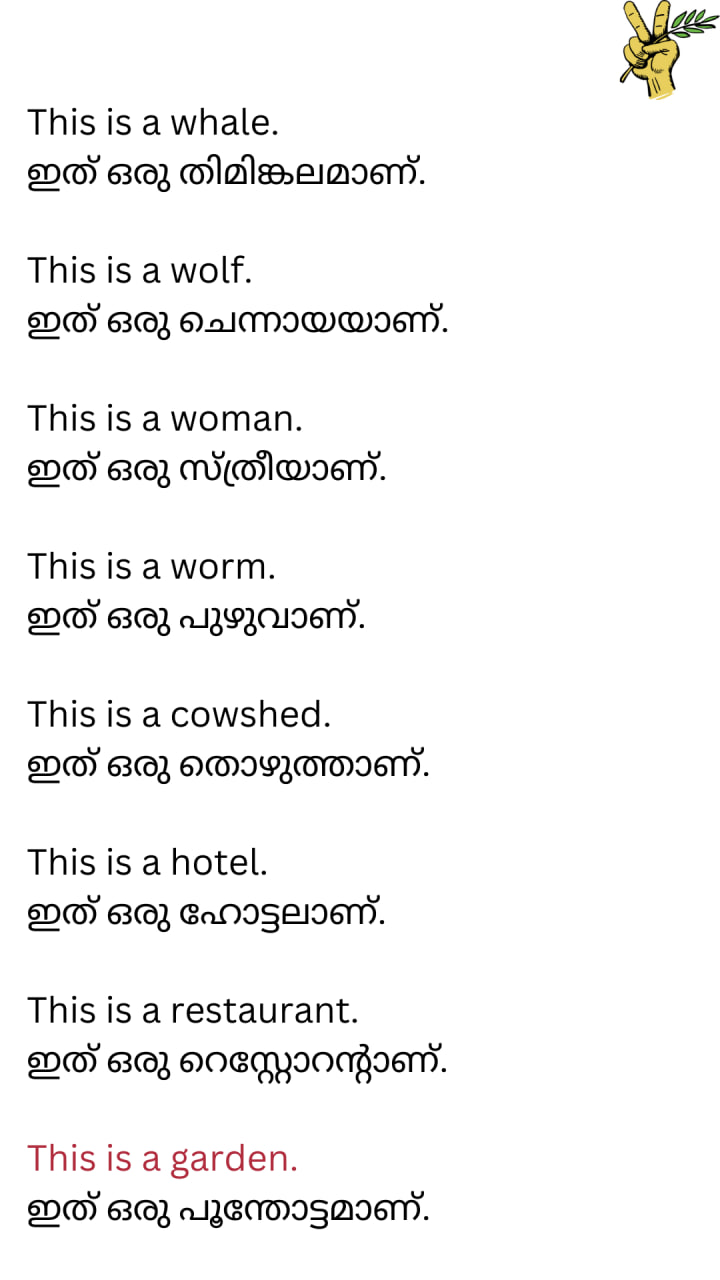 This is a whale.
ഇത് ഒരു തിമിങ്കലമാണ്.

This is a wolf.
ഇത് ഒരു ചെന്നായയാണ്.

This is a woman.
ഇത് ഒരു സ്ത്രീയാണ്.

This is a worm.
ഇത് ഒരു പുഴുവാണ്.

This is a cowshed.
ഇത് ഒരു തൊഴുത്താണ്.

This is a hotel.
ഇത് ഒരു ഹോട്ടലാണ്.

This is a restaurant.
ഇത് ഒരു റെസ്റ്റോറന്റാണ്.

This is a garden.
ഇത് ഒരു പൂന്തോട്ടമാണ്.